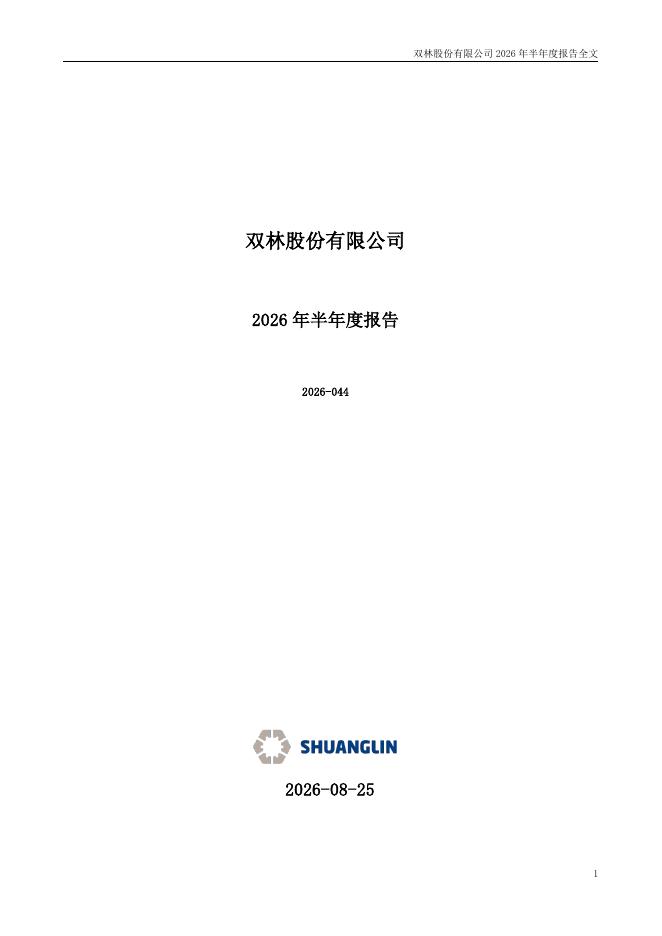 双林股份有限公司2026年半年度报告全文

双林股份有限公司

2026年半年度报告

2026-044

SHUANGLIN

2026-08-25

1